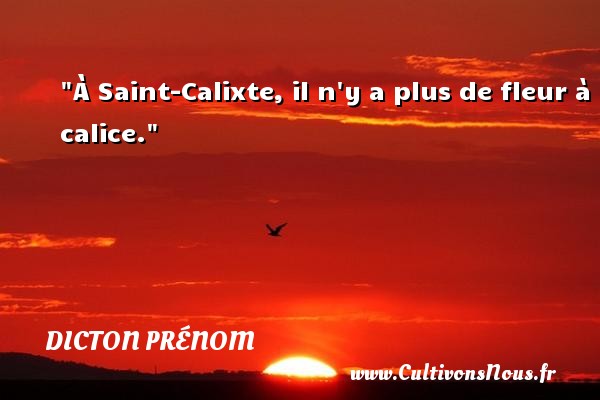 "À Saint-Calixte, il n'y a plus de fleur à calice."

DICTON PRÉNOM

www.CultivonsNous.fr